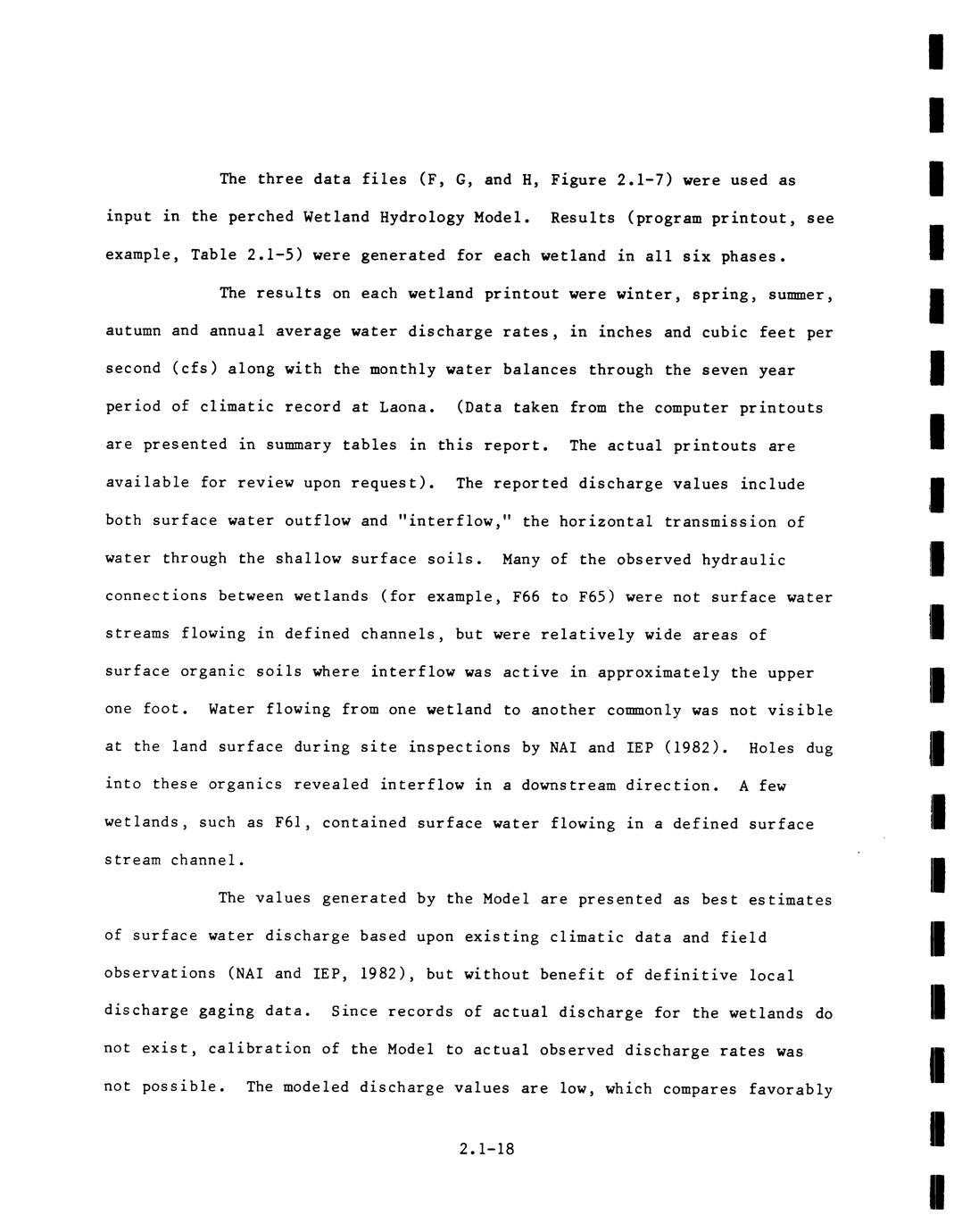 The three data files (F, G, and H, Figure 2.1-7) were used as input in the perched Wetland Hydrology Model. Results (program printout, see example, Table 2.1-5) were generated for each wetland in all six phases.

The results on each wetland printout were winter, spring, summer, autumn and annual average water discharge rates, in inches and cubic feet per second (cfs) along with the monthly water balances through the seven year period of climatic record at Laona. (Data taken from the computer printouts are presented in summary tables in this report. The actual printouts are available for review upon request). The reported discharge values include both surface water outflow and "interflow," the horizontal transmission of water through the shallow surface soils. Many of the observed hydraulic connections between wetlands (for example, F66 to F65) were not surface water streams flowing in defined channels, but were relatively wide areas of surface organic soils where interflow was active in approximately the upper one foot. Water flowing from one wetland to another commonly was not visible at the land surface during site inspections by NAI and IEP (1982). Holes dug into these organics revealed interflow in a downstream direction. A few wetlands, such as F61, contained surface water flowing in a defined surface stream channel.

The values generated by the Model are presented as best estimates of surface water discharge based upon existing climatic data and field observations (NAI and IEP, 1982), but without benefit of definitive local discharge gaging data. Since records of actual discharge for the wetlands do not exist, calibration of the Model to actual observed discharge rates was not possible. The modeled discharge values are low, which compares favorably

2.1-18